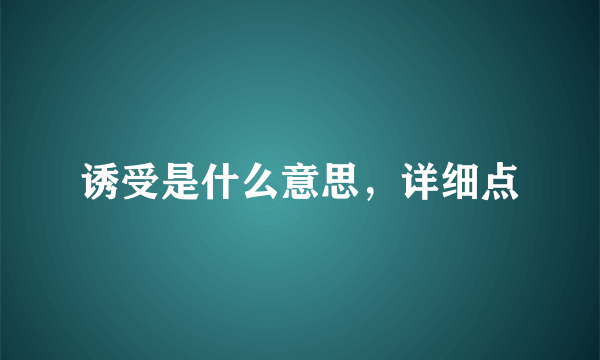 诱受是什么意思，详细点